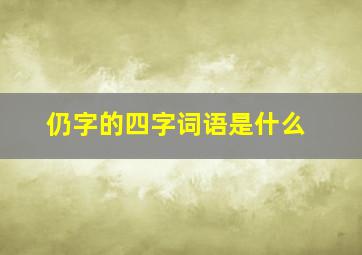 仍字的四字词语是什么